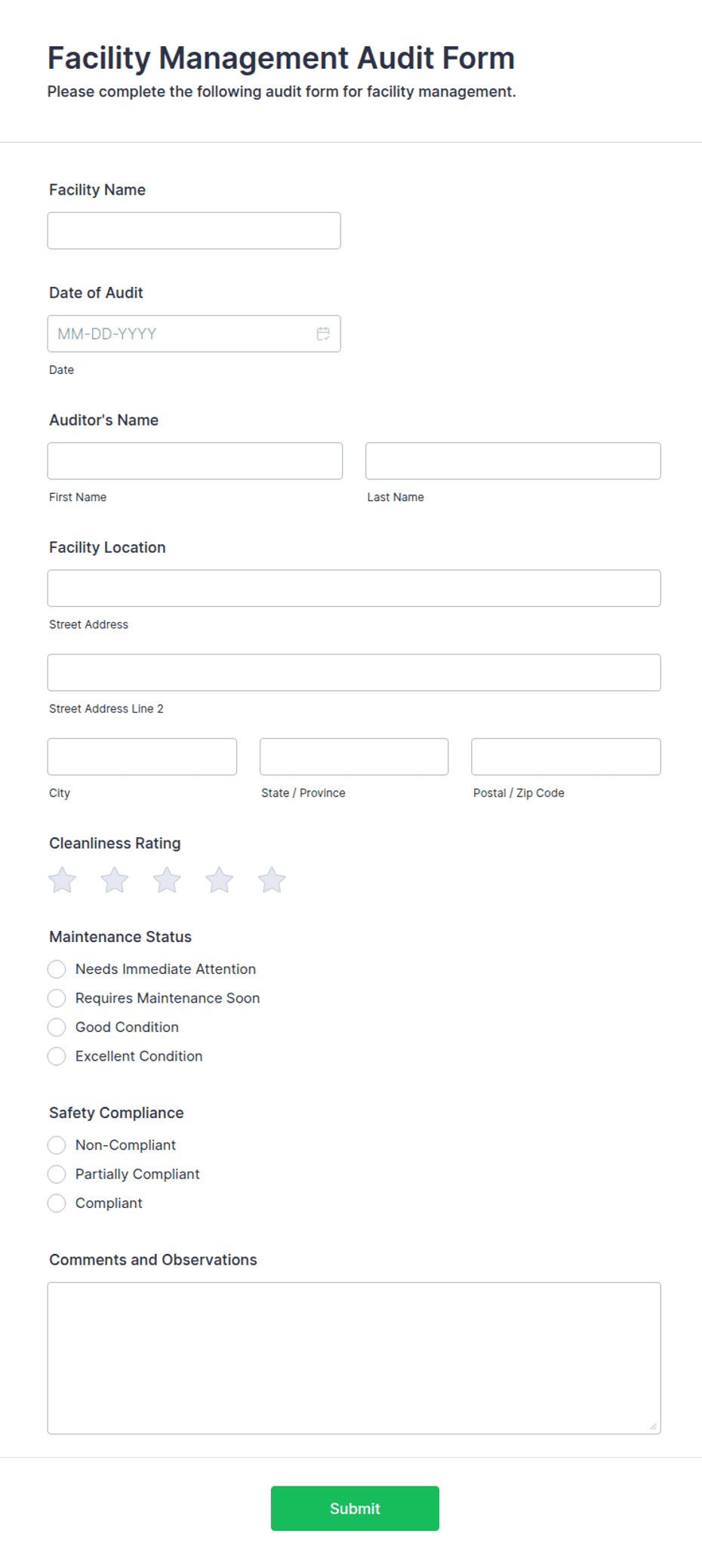 Facility Management Audit Form
Please complete the following audit form for facility management.

Facility Name

Date of Audit
MM-DD-YYYY
Date

Auditor's Name
First Name
Last Name

Facility Location
Street Address
Street Address Line 2
City
State / Province
Postal / Zip Code

Cleanliness Rating

Maintenance Status
Needs Immediate Attention
Requires Maintenance Soon
Good Condition
Excellent Condition

Safety Compliance
Non-Compliant
Partially Compliant
Compliant

Comments and Observations

Submit